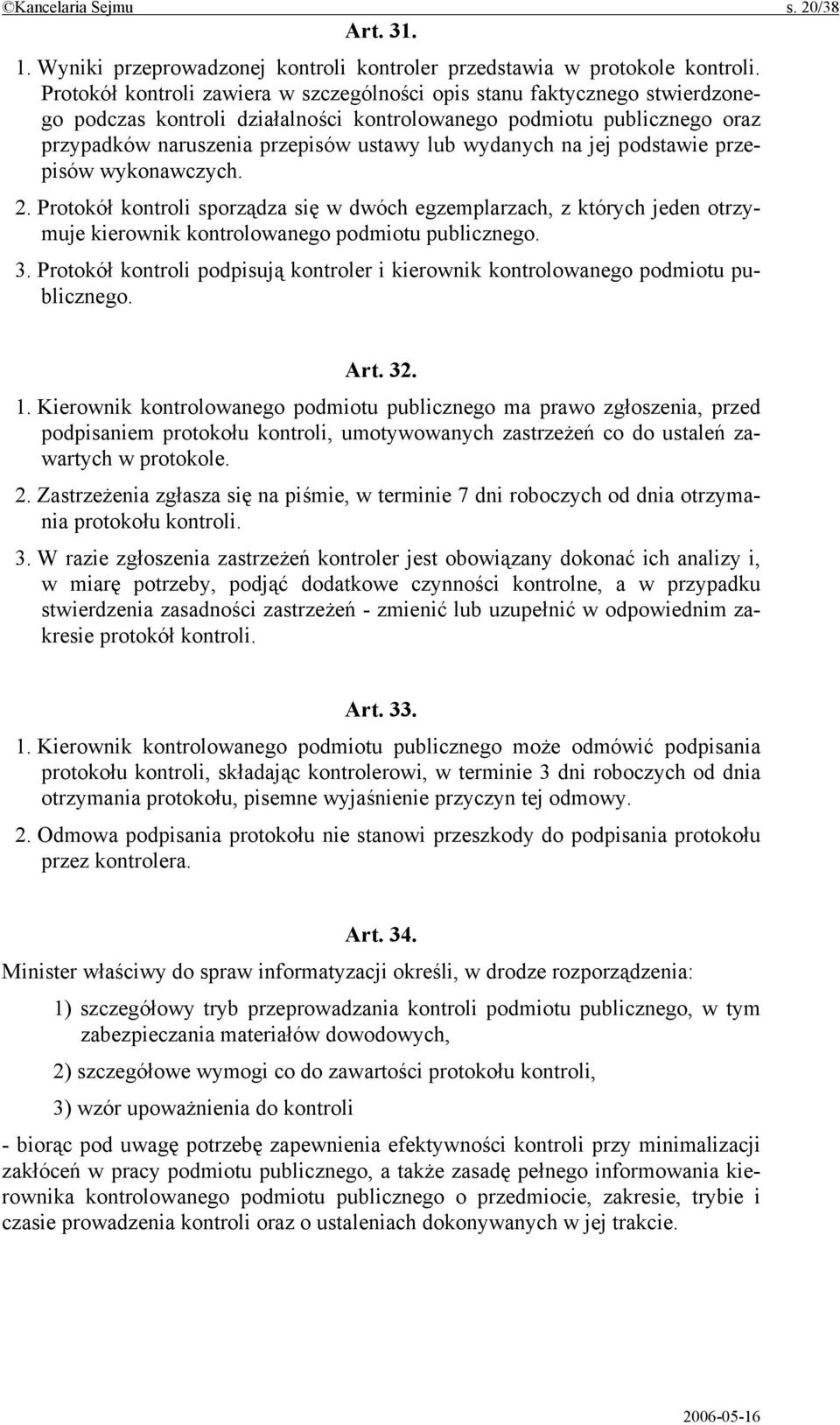 ©Kancelaria Sejmu s. 20/38

Art. 31.

1. Wyniki przeprowadzonej kontroli kontroler przedstawia w protokole kontroli. Protokół kontroli zawiera w szczególności opis stanu faktycznego stwierdzonego podczas kontroli działalności kontrolowanego podmiotu publicznego oraz przypadków naruszenia przepisów ustawy lub wydanych na jej podstawie przepisów wykonawczych.

2. Protokół kontroli sporządza się w dwóch egzemplarzach, z których jeden otrzymuje kierownik kontrolowanego podmiotu publicznego.

3. Protokół kontroli podpisują kontroler i kierownik kontrolowanego podmiotu publicznego.

Art. 32.

1. Kierownik kontrolowanego podmiotu publicznego ma prawo zgłoszenia, przed podpisaniem protokołu kontroli, umotywowanych zastrzeżeń co do ustaleń zawartych w protokole.

2. Zastrzeżenia zgłasza się na piśmie, w terminie 7 dni roboczych od dnia otrzymania protokołu kontroli.

3. W razie zgłoszenia zastrzeżeń kontroler jest obowiązany dokonać ich analizy i, w miarę potrzeby, podjąć dodatkowe czynności kontrolne, a w przypadku stwierdzenia zasadności zastrzeżeń - zmienić lub uzupełnić w odpowiednim zakresie protokół kontroli.

Art. 33.

1. Kierownik kontrolowanego podmiotu publicznego może odmówić podpisania protokołu kontroli, składając kontrolerowi, w terminie 3 dni roboczych od dnia otrzymania protokołu, pisemne wyjaśnienie przyczyn tej odmowy.

2. Odmowa podpisania protokołu nie stanowi przeszkody do podpisania protokołu przez kontrolera.

Art. 34.

Minister właściwy do spraw informatyzacji określi, w drodze rozporządzenia:

1) szczegółowy tryb przeprowadzania kontroli podmiotu publicznego, w tym zabezpieczania materiałów dowodowych,

2) szczegółowe wymogi co do zawartości protokołu kontroli,

3) wzór upoważnienia do kontroli

- biorąc pod uwagę potrzebę zapewnienia efektywności kontroli przy minimalizacji zakłóceń w pracy podmiotu publicznego, a także zasadę pełnego informowania kierownika kontrolowanego podmiotu publicznego o przedmiocie, zakresie, trybie i czasie prowadzenia kontroli oraz o ustaleniach dokonywanych w jej trakcie.

2006-05-16